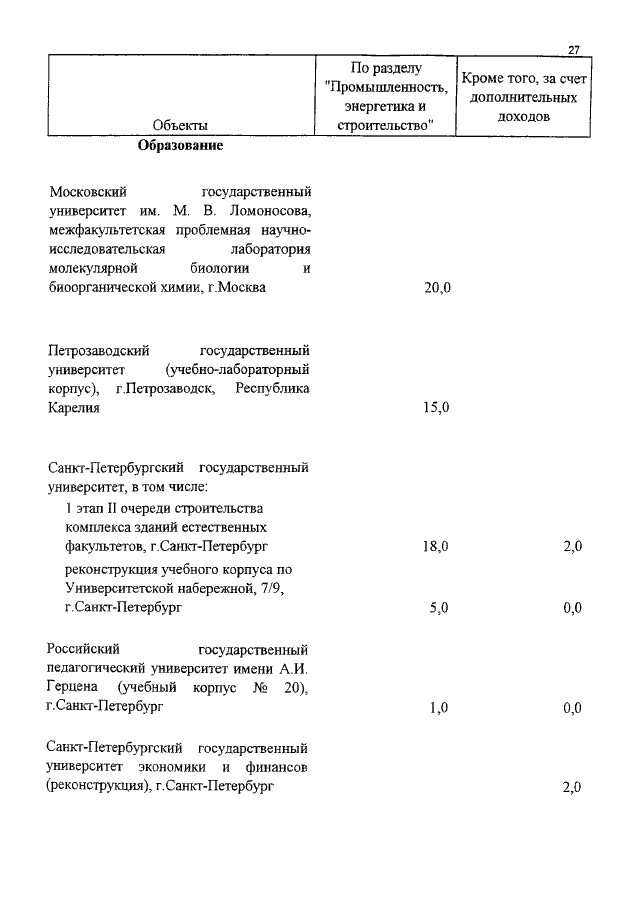 27

| Объекты | По разделу "Промышленность, энергетика и строительство" | Кроме того, за счет дополнительных доходов |
|---|---|---|
| **Образование** | | |
| Московский государственный университет им. М. В. Ломоносова, межфакультетская проблемная научно-исследовательская лаборатория молекулярной биологии и биоорганической химии, г.Москва | 20,0 | |
| Петрозаводский государственный университет (учебно-лабораторный корпус), г.Петрозаводск, Республика Карелия | 15,0 | |
| Санкт-Петербургский государственный университет, в том числе: | | |
| 1 этап II очереди строительства комплекса зданий естественных факультетов, г.Санкт-Петербург | 18,0 | 2,0 |
| реконструкция учебного корпуса по Университетской набережной, 7/9, г.Санкт-Петербург | 5,0 | 0,0 |
| Российский государственный педагогический университет имени А.И. Герцена (учебный корпус № 20), г.Санкт-Петербург | 1,0 | 0,0 |
| Санкт-Петербургский государственный университет экономики и финансов (реконструкция), г.Санкт-Петербург | | 2,0 |